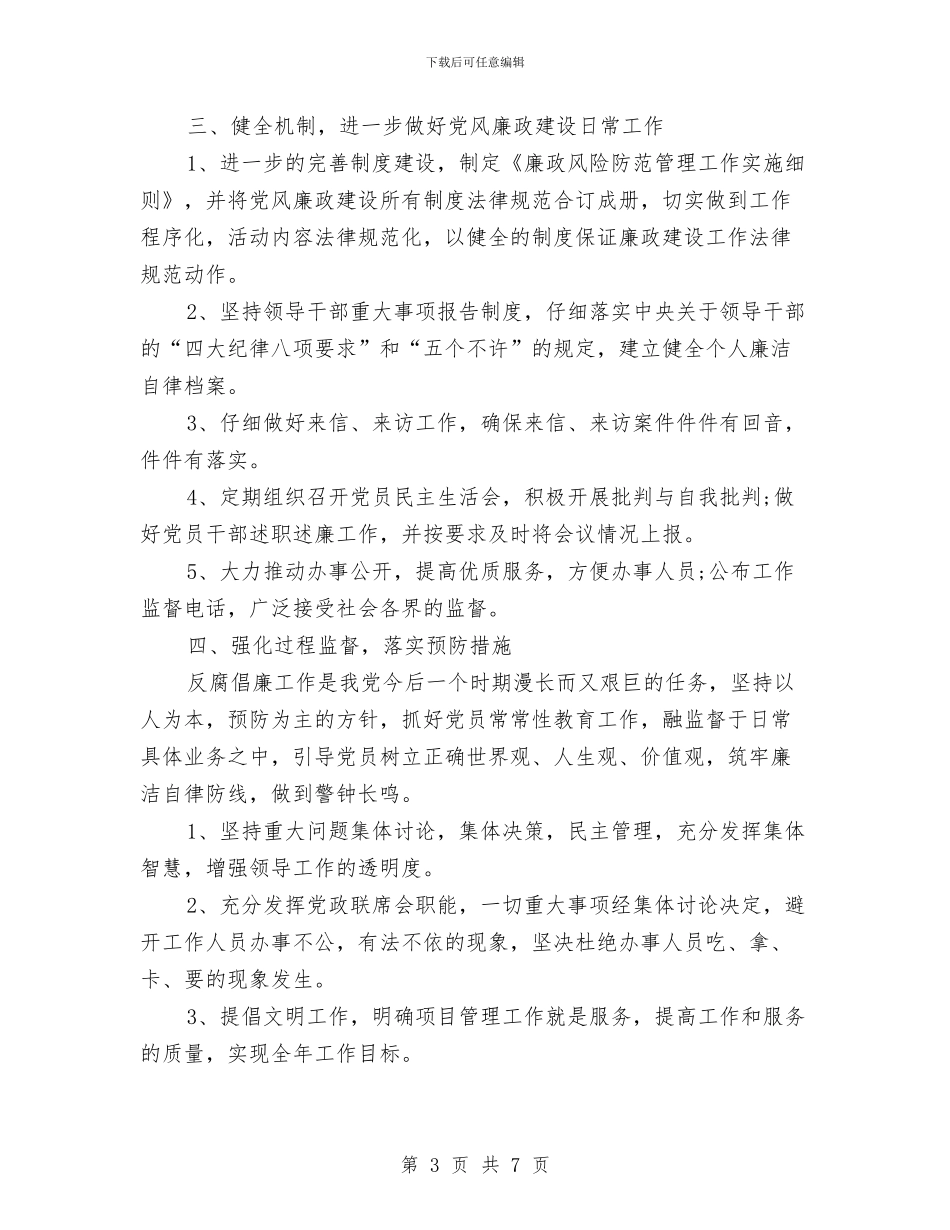 下载后可任意编辑

三、健全机制，进一步做好党风廉政建设日常工作

1、进一步的完善制度建设，制定《廉政风险防范管理工作实施细则》，并将党风廉政建设所有制度法律规范合订成册，切实做到工作程序化，活动内容法律规范化，以健全的制度保证廉政建设工作法律规范动作。

2、坚持领导干部重大事项报告制度，仔细落实中央关于领导干部的“四大纪律八项要求”和“五个不许”的规定，建立健全个人廉洁自律档案。

3、仔细做好来信、来访工作，确保来信、来访案件件件有回音，件件有落实。

4、定期组织召开党员民主生活会，积极开展批判与自我批判;做好党员干部述职述廉工作，并按要求及时将会议情况上报。

5、大力推动办事公开，提高优质服务，方便办事人员;公布工作监督电话，广泛接受社会各界的监督。

四、强化过程监督，落实预防措施

反腐倡廉工作是我党今后一个时期漫长而又艰巨的任务，坚持以人为本，预防为主的方针，抓好党员常常性教育工作，融监督于日常具体业务之中，引导党员树立正确世界观、人生观、价值观，筑牢廉洁自律防线，做到警钟长鸣。

1、坚持重大问题集体讨论，集体决策，民主管理，充分发挥集体智慧，增强领导工作的透明度。

2、充分发挥党政联席会职能，一切重大事项经集体讨论决定，避开工作人员办事不公，有法不依的现象，坚决杜绝办事人员吃、拿、卡、要的现象发生。

3、提倡文明工作，明确项目管理工作就是服务，提高工作和服务的质量，实现全年工作目标。

第 3 页 共 7 页